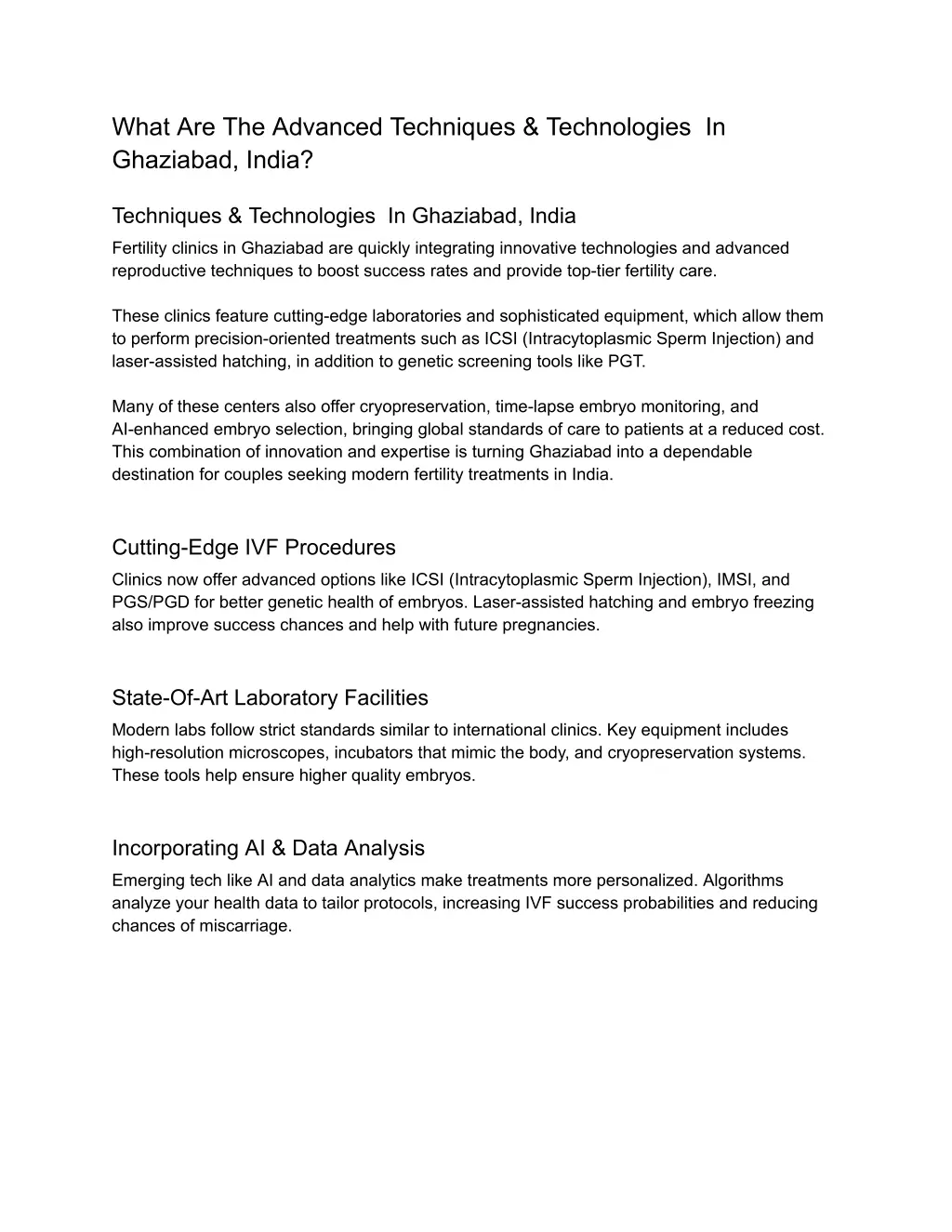 What Are The Advanced Techniques & Technologies In Ghaziabad, India?

Techniques & Technologies In Ghaziabad, India

Fertility clinics in Ghaziabad are quickly integrating innovative technologies and advanced reproductive techniques to boost success rates and provide top-tier fertility care.

These clinics feature cutting-edge laboratories and sophisticated equipment, which allow them to perform precision-oriented treatments such as ICSI (Intracytoplasmic Sperm Injection) and laser-assisted hatching, in addition to genetic screening tools like PGT.

Many of these centers also offer cryopreservation, time-lapse embryo monitoring, and AI-enhanced embryo selection, bringing global standards of care to patients at a reduced cost. This combination of innovation and expertise is turning Ghaziabad into a dependable destination for couples seeking modern fertility treatments in India.

Cutting-Edge IVF Procedures

Clinics now offer advanced options like ICSI (Intracytoplasmic Sperm Injection), IMSI, and PGS/PGD for better genetic health of embryos. Laser-assisted hatching and embryo freezing also improve success chances and help with future pregnancies.

State-Of-Art Laboratory Facilities

Modern labs follow strict standards similar to international clinics. Key equipment includes high-resolution microscopes, incubators that mimic the body, and cryopreservation systems. These tools help ensure higher quality embryos.

Incorporating AI & Data Analysis

Emerging tech like AI and data analytics make treatments more personalized. Algorithms analyze your health data to tailor protocols, increasing IVF success probabilities and reducing chances of miscarriage.